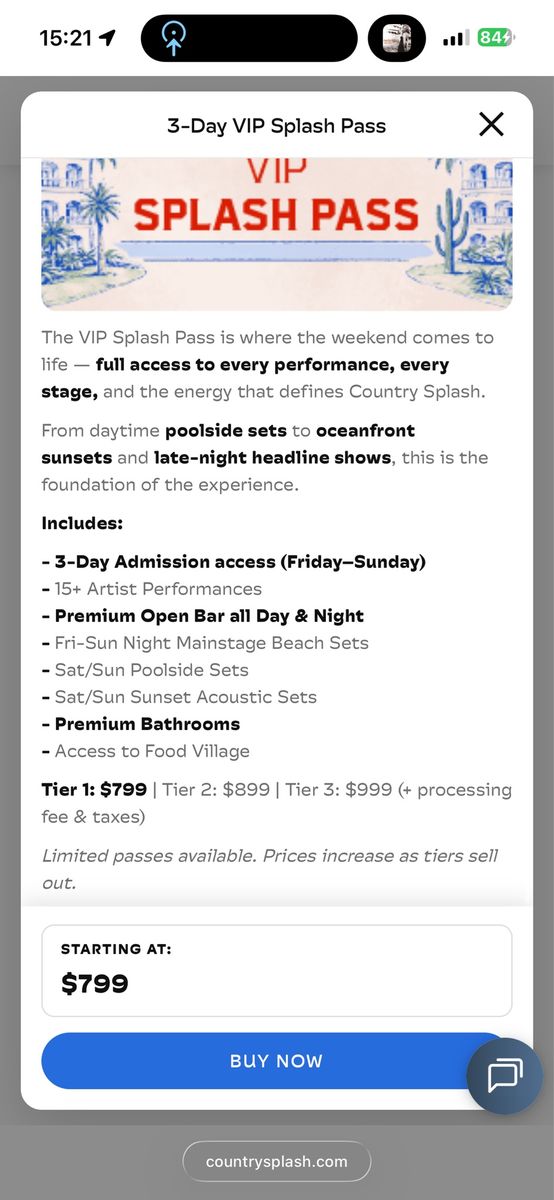 15:21

84

3-Day VIP Splash Pass

VIP
SPLASH PASS

The VIP Splash Pass is where the weekend comes to life — full access to every performance, every stage, and the energy that defines Country Splash.

From daytime poolside sets to oceanfront sunsets and late-night headline shows, this is the foundation of the experience.

Includes:

- 3-Day Admission access (Friday–Sunday)
- 15+ Artist Performances
- Premium Open Bar all Day & Night
- Fri-Sun Night Mainstage Beach Sets
- Sat/Sun Poolside Sets
- Sat/Sun Sunset Acoustic Sets
- Premium Bathrooms
- Access to Food Village

Tier 1: $799 | Tier 2: $899 | Tier 3: $999 (+ processing fee & taxes)

Limited passes available. Prices increase as tiers sell out.

STARTING AT:
$799

BUY NOW

countrysplash.com